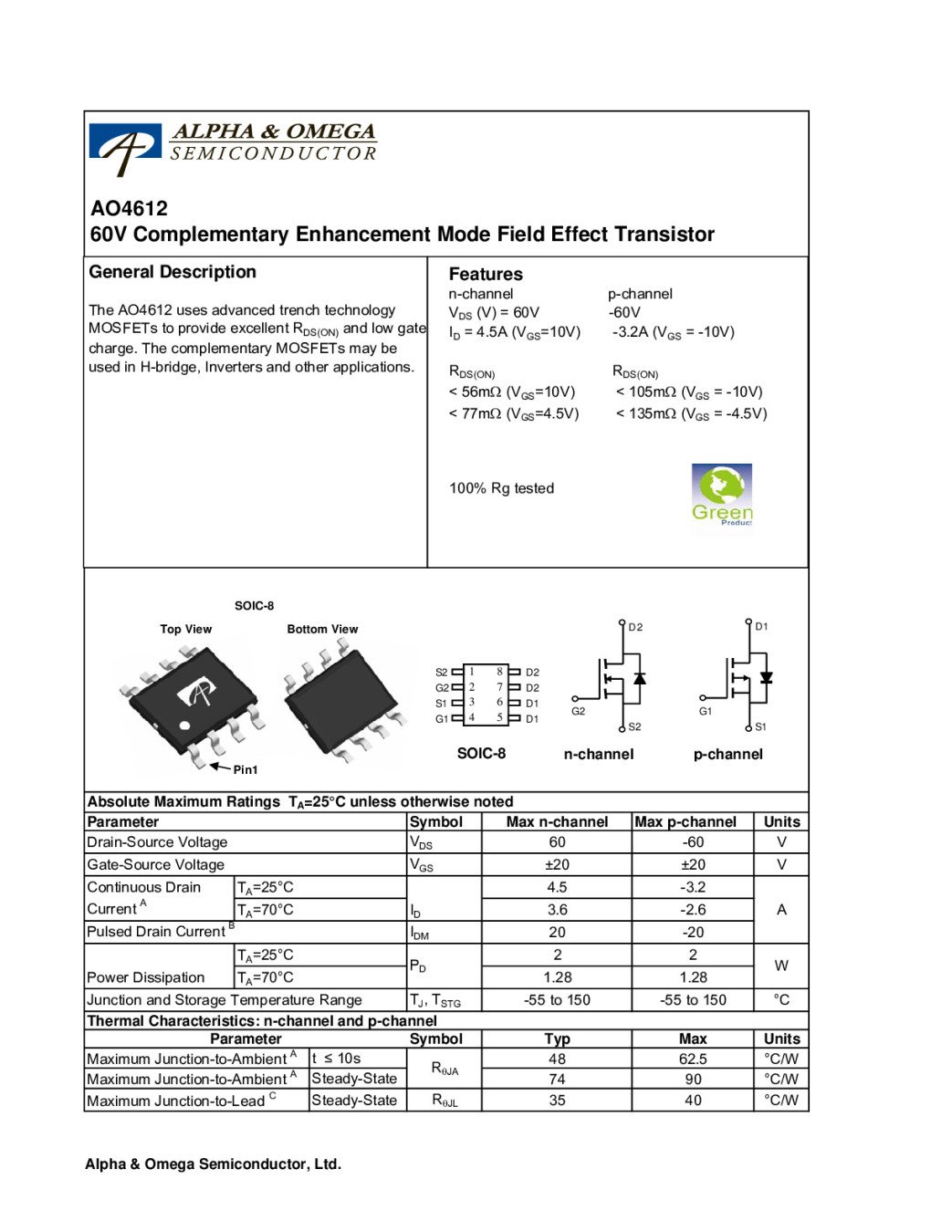 ALPHA & OMEGA
SEMICONDUCTOR

AO4612
60V Complementary Enhancement Mode Field Effect Transistor

General Description

The AO4612 uses advanced trench technology MOSFETs to provide excellent $R_{DS(ON)}$ and low gate charge. The complementary MOSFETs may be used in H-bridge, Inverters and other applications.

Features

n-channel
$V_{DS}$ (V) = 60V
$I_D$ = 4.5A ($V_{GS}$=10V)

$R_{DS(ON)}$
< 56mΩ ($V_{GS}$=10V)
< 77mΩ ($V_{GS}$=4.5V)

p-channel
-60V
-3.2A ($V_{GS}$ = -10V)

$R_{DS(ON)}$
< 105mΩ ($V_{GS}$ = -10V)
< 135mΩ ($V_{GS}$ = -4.5V)

100% Rg tested

Green
Product

SOIC-8
Top View
Bottom View
Pin1

S2 1 8 D2
G2 2 7 D2
S1 3 6 D1
G1 4 5 D1
SOIC-8

D2
G2
S2
n-channel

D1
G1
S1
p-channel

Absolute Maximum Ratings $T_A$=25°C unless otherwise noted

| Parameter | | Symbol | Max n-channel | Max p-channel | Units |
|---|---|---|---|---|---|
| Drain-Source Voltage | | $V_{DS}$ | 60 | -60 | V |
| Gate-Source Voltage | | $V_{GS}$ | ±20 | ±20 | V |
| Continuous Drain Current $^A$ | $T_A$=25°C | $I_D$ | 4.5 | -3.2 | A |
| | $T_A$=70°C | | 3.6 | -2.6 | |
| Pulsed Drain Current $^B$ | | $I_{DM}$ | 20 | -20 | |
| Power Dissipation | $T_A$=25°C | $P_D$ | 2 | 2 | W |
| | $T_A$=70°C | | 1.28 | 1.28 | |
| Junction and Storage Temperature Range | | $T_J$, $T_{STG}$ | -55 to 150 | -55 to 150 | °C |

Thermal Characteristics: n-channel and p-channel

| Parameter | | Symbol | Typ | Max | Units |
|---|---|---|---|---|---|
| Maximum Junction-to-Ambient $^A$ | t ≤ 10s | $R_{\theta JA}$ | 48 | 62.5 | °C/W |
| Maximum Junction-to-Ambient $^A$ | Steady-State | | 74 | 90 | °C/W |
| Maximum Junction-to-Lead $^C$ | Steady-State | $R_{\theta JL}$ | 35 | 40 | °C/W |

Alpha & Omega Semiconductor, Ltd.